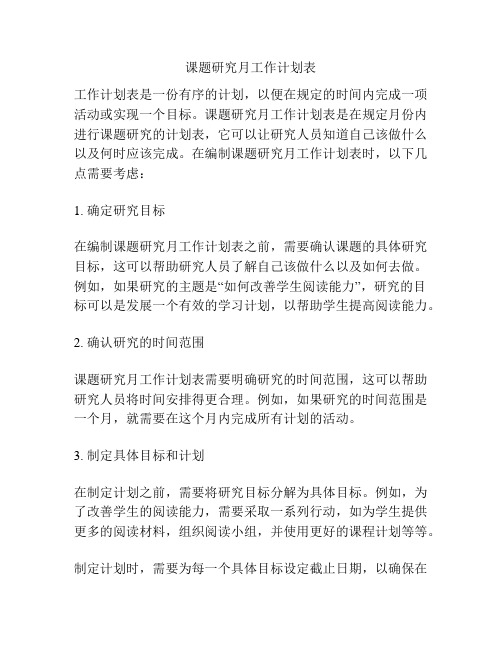 课题研究月工作计划表

工作计划表是一份有序的计划，以便在规定的时间内完成一项活动或实现一个目标。课题研究月工作计划表是在规定月份内进行课题研究的计划表，它可以让研究人员知道自己该做什么以及何时应该完成。在编制课题研究月工作计划表时，以下几点需要考虑：

1. 确定研究目标

在编制课题研究月工作计划表之前，需要确认课题的具体研究目标，这可以帮助研究人员了解自己该做什么以及如何去做。例如，如果研究的主题是“如何改善学生阅读能力”，研究的目标可以是发展一个有效的学习计划，以帮助学生提高阅读能力。

2. 确认研究的时间范围

课题研究月工作计划表需要明确研究的时间范围，这可以帮助研究人员将时间安排得更合理。例如，如果研究的时间范围是一个月，就需要在这个月内完成所有计划的活动。

3. 制定具体目标和计划

在制定计划之前，需要将研究目标分解为具体目标。例如，为了改善学生的阅读能力，需要采取一系列行动，如为学生提供更多的阅读材料，组织阅读小组，并使用更好的课程计划等等。

制定计划时，需要为每一个具体目标设定截止日期，以确保在